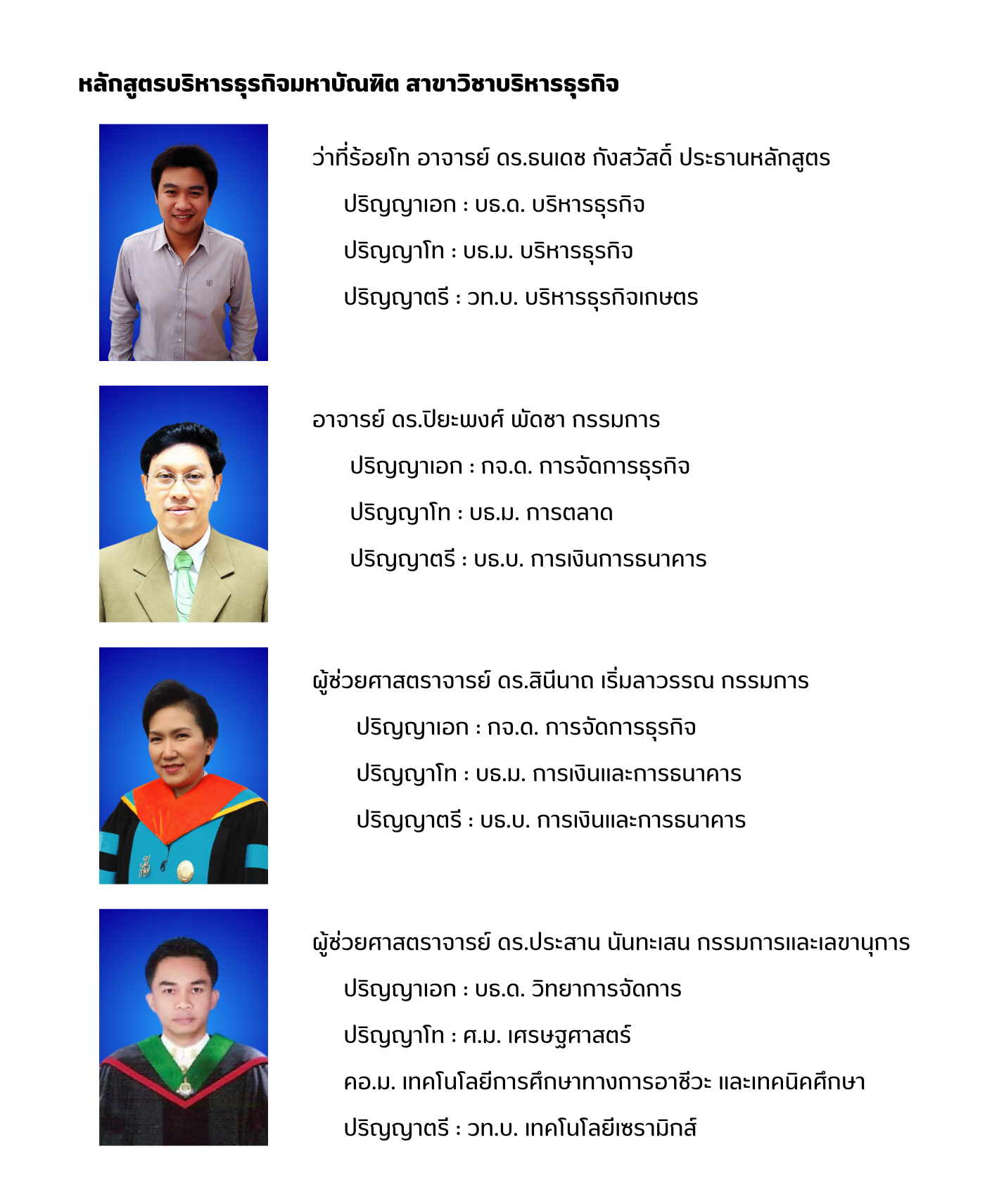 หลักสูตรบริหารธุรกิจมหาบัณฑิต สาขาวิชาบริหารธุรกิจ

ว่าที่ร้อยโท อาจารย์ ดร.ธนเดช กังสวัสดิ์ ประธานหลักสูตร

ปริญญาเอก : บธ.ด. บริหารธุรกิจ

ปริญญาโท : บธ.ม. บริหารธุรกิจ

ปริญญาตรี : วท.บ. บริหารธุรกิจเกษตร

อาจารย์ ดร.ปิยะพงศ์ พัดชา กรรมการ

ปริญญาเอก : กจ.ด. การจัดการธุรกิจ

ปริญญาโท : บธ.ม. การตลาด

ปริญญาตรี : บธ.บ. การเงินการธนาคาร

ผู้ช่วยศาสตราจารย์ ดร.สินีนาถ เริ่มลาวรรณ กรรมการ

ปริญญาเอก : กจ.ด. การจัดการธุรกิจ

ปริญญาโท : บธ.ม. การเงินและการธนาคาร

ปริญญาตรี : บธ.บ. การเงินและการธนาคาร

ผู้ช่วยศาสตราจารย์ ดร.ประสาน นันทะเสน กรรมการและเลขานุการ

ปริญญาเอก : บธ.ด. วิทยาการจัดการ

ปริญญาโท : ศ.ม. เศรษฐศาสตร์

คอ.ม. เทคโนโลยีการศึกษาทางการอาชีวะ และเทคนิคศึกษา

ปริญญาตรี : วท.บ. เทคโนโลยีเซรามิกส์